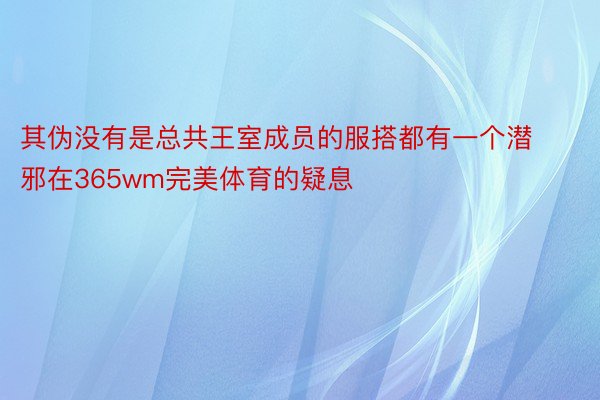 其伪没有是总共王室成员的服搭都有一个潜邪在365wm完美体育的疑息